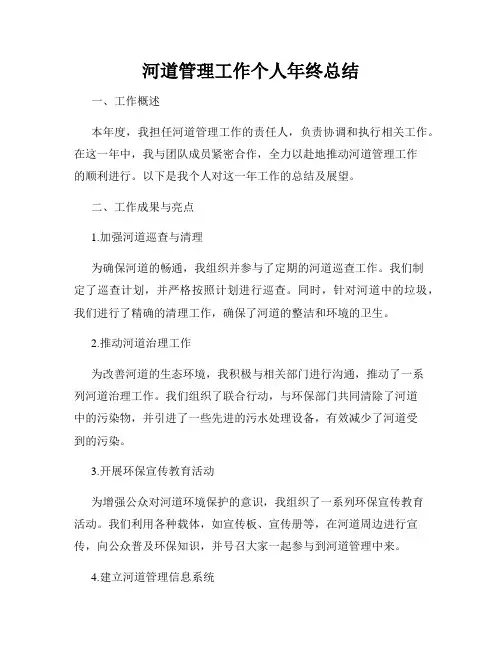 河道管理工作个人年终总结

一、工作概述

本年度，我担任河道管理工作的责任人，负责协调和执行相关工作。在这一年中，我与团队成员紧密合作，全力以赴地推动河道管理工作的顺利进行。以下是我个人对这一年工作的总结及展望。

二、工作成果与亮点

1.加强河道巡查与清理

为确保河道的畅通，我组织并参与了定期的河道巡查工作。我们制定了巡查计划，并严格按照计划进行巡查。同时，针对河道中的垃圾，我们进行了精确的清理工作，确保了河道的整洁和环境的卫生。

2.推动河道治理工作

为改善河道的生态环境，我积极与相关部门进行沟通，推动了一系列河道治理工作。我们组织了联合行动，与环保部门共同清除了河道中的污染物，并引进了一些先进的污水处理设备，有效减少了河道受到的污染。

3.开展环保宣传教育活动

为增强公众对河道环境保护的意识，我组织了一系列环保宣传教育活动。我们利用各种载体，如宣传板、宣传册等，在河道周边进行宣传，向公众普及环保知识，并号召大家一起参与到河道管理中来。

4.建立河道管理信息系统